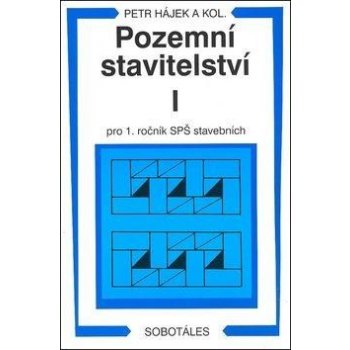 PETR HÁJEK A KOL.

Pozemní stavitelství

I

pro 1. ročník SPŠ stavebních

SOBOTÁLES